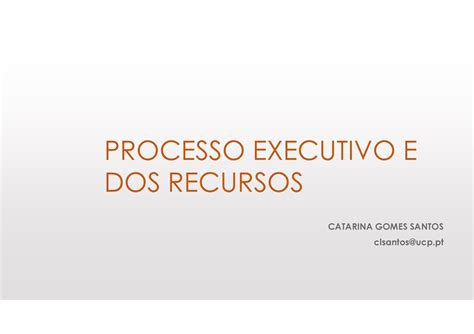 PROCESSO EXECUTIVO E DOS RECURSOS

CATARINA GOMES SANTOS
clsantos@ucp.pt